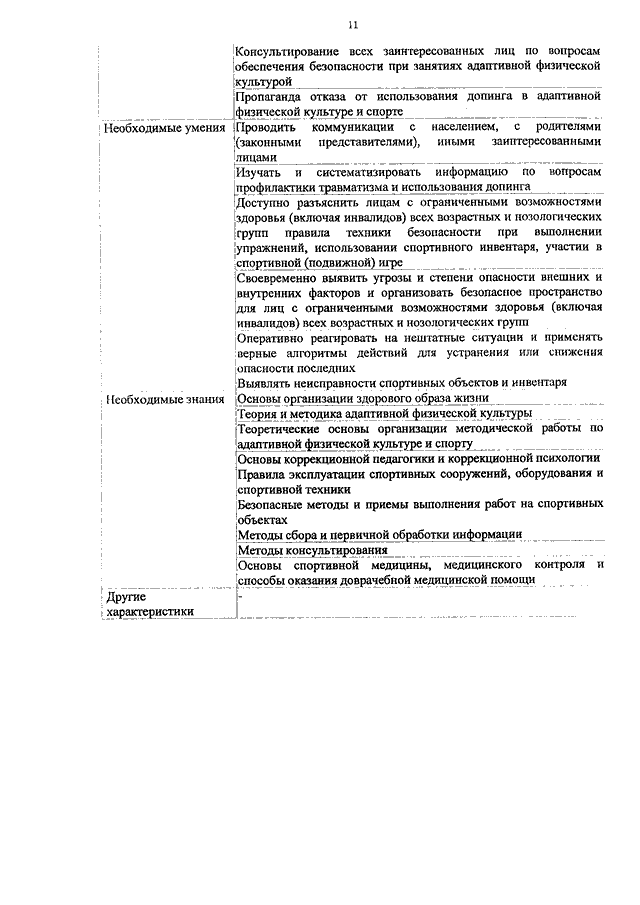 11

| | |
|---|---|
| | Консультирование всех заинтересованных лиц по вопросам обеспечения безопасности при занятиях адаптивной физической культурой |
| | Пропаганда отказа от использования допинга в адаптивной физической культуре и спорте |
| Необходимые умения | Проводить коммуникации с населением, с родителями (законными представителями), иными заинтересованными лицами |
| | Изучать и систематизировать информацию по вопросам профилактики травматизма и использования допинга |
| | Доступно разъяснить лицам с ограниченными возможностями здоровья (включая инвалидов) всех возрастных и нозологических групп правила техники безопасности при выполнении упражнений, использовании спортивного инвентаря, участии в спортивной (подвижной) игре |
| | Своевременно выявить угрозы и степени опасности внешних и внутренних факторов и организовать безопасное пространство для лиц с ограниченными возможностями здоровья (включая инвалидов) всех возрастных и нозологических групп |
| | Оперативно реагировать на нештатные ситуации и применять верные алгоритмы действий для устранения или снижения опасности последних |
| | Выявлять неисправности спортивных объектов и инвентаря |
| Необходимые знания | Основы организации здорового образа жизни |
| | Теория и методика адаптивной физической культуры |
| | Теоретические основы организации методической работы по адаптивной физической культуре и спорту |
| | Основы коррекционной педагогики и коррекционной психологии |
| | Правила эксплуатации спортивных сооружений, оборудования и спортивной техники |
| | Безопасные методы и приемы выполнения работ на спортивных объектах |
| | Методы сбора и первичной обработки информации |
| | Методы консультирования |
| | Основы спортивной медицины, медицинского контроля и способы оказания доврачебной медицинской помощи |
| Другие характеристики | - |